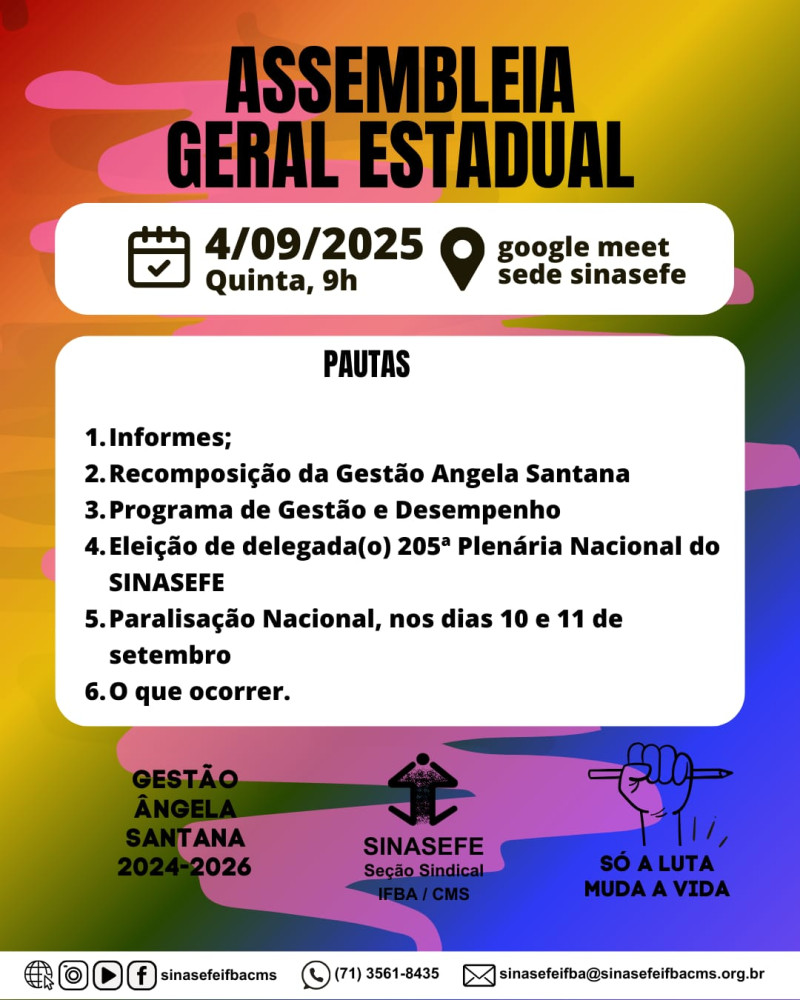 ASSEMBLEIA GERAL ESTADUAL

4/09/2025
Quinta, 9h

google meet
sede sinasefe

PAUTAS

1. Informes;
2. Recomposição da Gestão Angela Santana
3. Programa de Gestão e Desempenho
4. Eleição de delegada(o) 205ª Plenária Nacional do SINASEFE
5. Paralisação Nacional, nos dias 10 e 11 de setembro
6. O que ocorrer.

GESTÃO ÂNGELA SANTANA 2024-2026

SINASEFE
Seção Sindical
IFBA / CMS

SÓ A LUTA MUDA A VIDA

sinasefeifbacms (71) 3561-8435 sinasefeifba@sinasefeifbacms.org.br